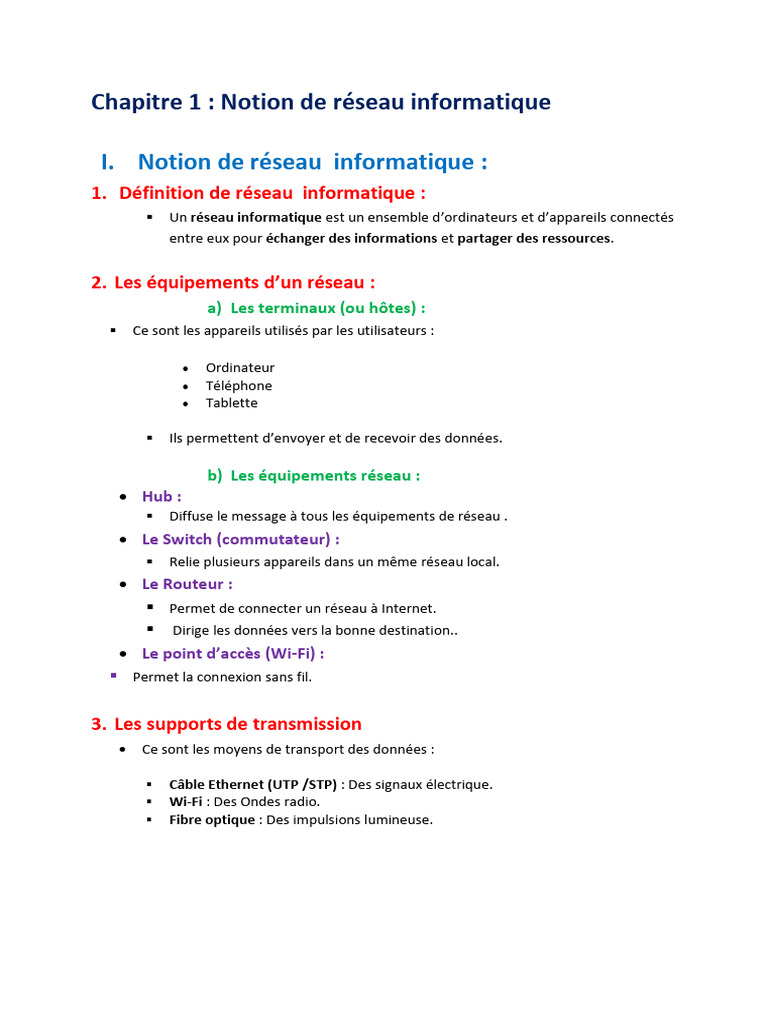 Chapitre 1 : Notion de réseau informatique

I. Notion de réseau informatique :

1. Définition de réseau informatique :

▪ Un réseau informatique est un ensemble d'ordinateurs et d'appareils connectés entre eux pour échanger des informations et partager des ressources.

2. Les équipements d'un réseau :

a) Les terminaux (ou hôtes) :

▪ Ce sont les appareils utilisés par les utilisateurs :

• Ordinateur
• Téléphone
• Tablette

▪ Ils permettent d'envoyer et de recevoir des données.

b) Les équipements réseau :

• Hub :
▪ Diffuse le message à tous les équipements de réseau .

• Le Switch (commutateur) :
▪ Relie plusieurs appareils dans un même réseau local.

• Le Routeur :
▪ Permet de connecter un réseau à Internet.
▪ Dirige les données vers la bonne destination..

• Le point d'accès (Wi-Fi) :
▪ Permet la connexion sans fil.

3. Les supports de transmission

• Ce sont les moyens de transport des données :

▪ Câble Ethernet (UTP /STP) : Des signaux électrique.
▪ Wi-Fi : Des Ondes radio.
▪ Fibre optique : Des impulsions lumineuse.